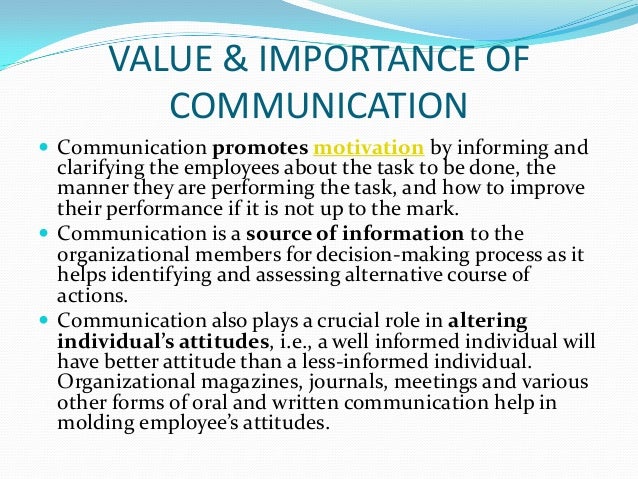 VALUE & IMPORTANCE OF COMMUNICATION

• Communication promotes motivation by informing and clarifying the employees about the task to be done, the manner they are performing the task, and how to improve their performance if it is not up to the mark.
• Communication is a source of information to the organizational members for decision-making process as it helps identifying and assessing alternative course of actions.
• Communication also plays a crucial role in altering individual's attitudes, i.e., a well informed individual will have better attitude than a less-informed individual. Organizational magazines, journals, meetings and various other forms of oral and written communication help in molding employee's attitudes.